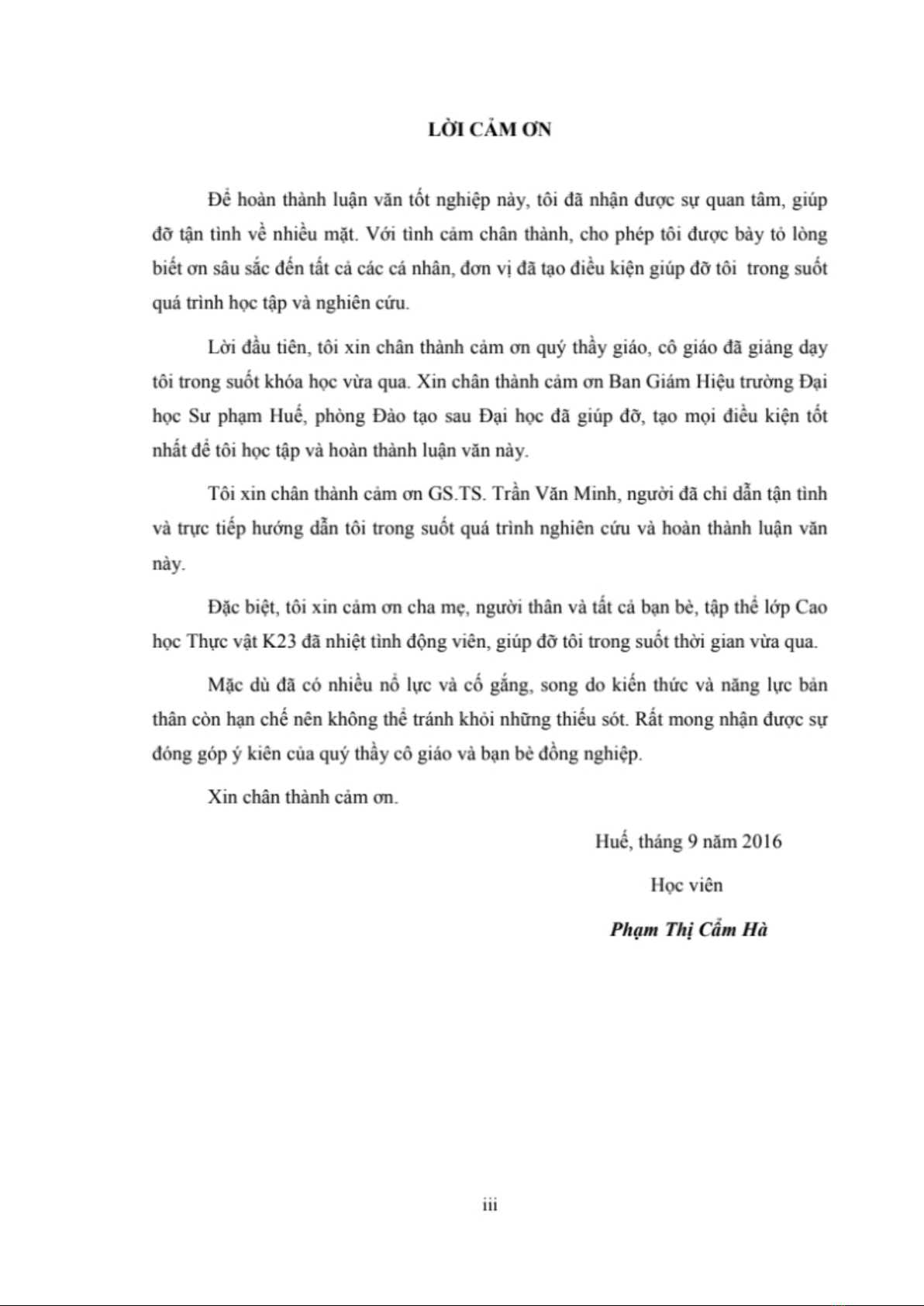 LỜI CẢM ƠN

Để hoàn thành luận văn tốt nghiệp này, tôi đã nhận được sự quan tâm, giúp đỡ tận tình về nhiều mặt. Với tình cảm chân thành, cho phép tôi được bày tỏ lòng biết ơn sâu sắc đến tất cả các cá nhân, đơn vị đã tạo điều kiện giúp đỡ tôi trong suốt quá trình học tập và nghiên cứu.

Lời đầu tiên, tôi xin chân thành cảm ơn quý thầy giáo, cô giáo đã giảng dạy tôi trong suốt khóa học vừa qua. Xin chân thành cảm ơn Ban Giám Hiệu trường Đại học Sư phạm Huế, phòng Đào tạo sau Đại học đã giúp đỡ, tạo mọi điều kiện tốt nhất để tôi học tập và hoàn thành luận văn này.

Tôi xin chân thành cảm ơn GS.TS. Trần Văn Minh, người đã chỉ dẫn tận tình và trực tiếp hướng dẫn tôi trong suốt quá trình nghiên cứu và hoàn thành luận văn này.

Đặc biệt, tôi xin cảm ơn cha mẹ, người thân và tất cả bạn bè, tập thể lớp Cao học Thực vật K23 đã nhiệt tình động viên, giúp đỡ tôi trong suốt thời gian vừa qua.

Mặc dù đã có nhiều nổ lực và cố gắng, song do kiến thức và năng lực bản thân còn hạn chế nên không thể tránh khỏi những thiếu sót. Rất mong nhận được sự đóng góp ý kiên của quý thầy cô giáo và bạn bè đồng nghiệp.

Xin chân thành cảm ơn.

Huế, tháng 9 năm 2016

Học viên

Phạm Thị Cẩm Hà

iii